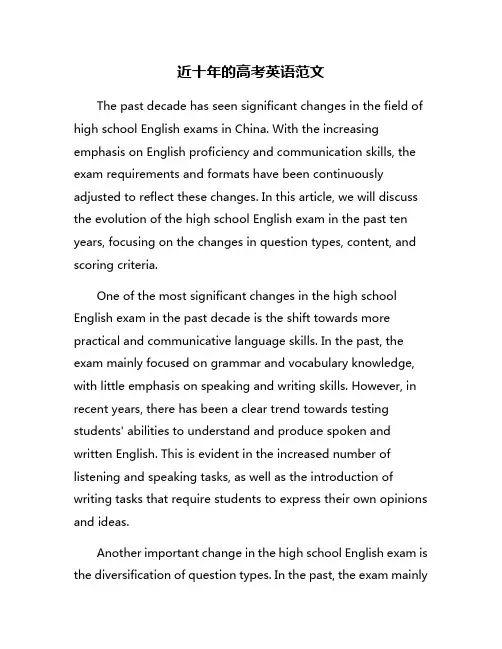 近十年的高考英语范文

The past decade has seen significant changes in the field of high school English exams in China. With the increasing emphasis on English proficiency and communication skills, the exam requirements and formats have been continuously adjusted to reflect these changes. In this article, we will discuss the evolution of the high school English exam in the past ten years, focusing on the changes in question types, content, and scoring criteria.

One of the most significant changes in the high school English exam in the past decade is the shift towards more practical and communicative language skills. In the past, the exam mainly focused on grammar and vocabulary knowledge, with little emphasis on speaking and writing skills. However, in recent years, there has been a clear trend towards testing students' abilities to understand and produce spoken and written English. This is evident in the increased number of listening and speaking tasks, as well as the introduction of writing tasks that require students to express their own opinions and ideas.

Another important change in the high school English exam is the diversification of question types. In the past, the exam mainly